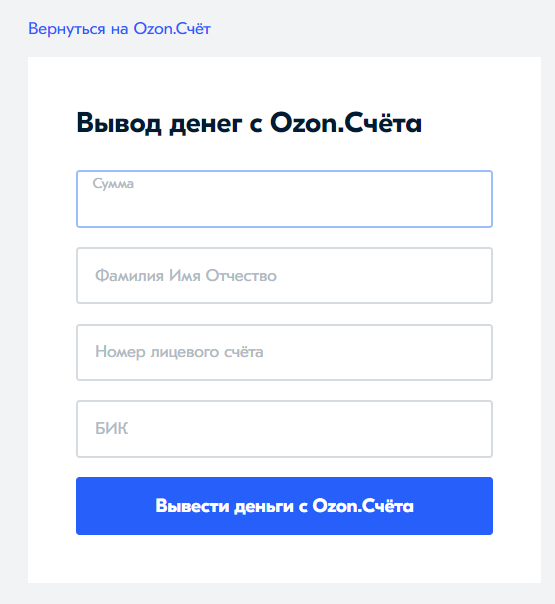 Вернуться на Ozon.Счёт

Вывод денег с Ozon.Счёта

Сумма

Фамилия Имя Отчество

Номер лицевого счёта

БИК

Вывести деньги с Ozon.Счёта